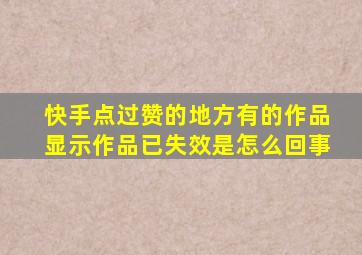 快手点过赞的地方有的作品显示作品已失效是怎么回事